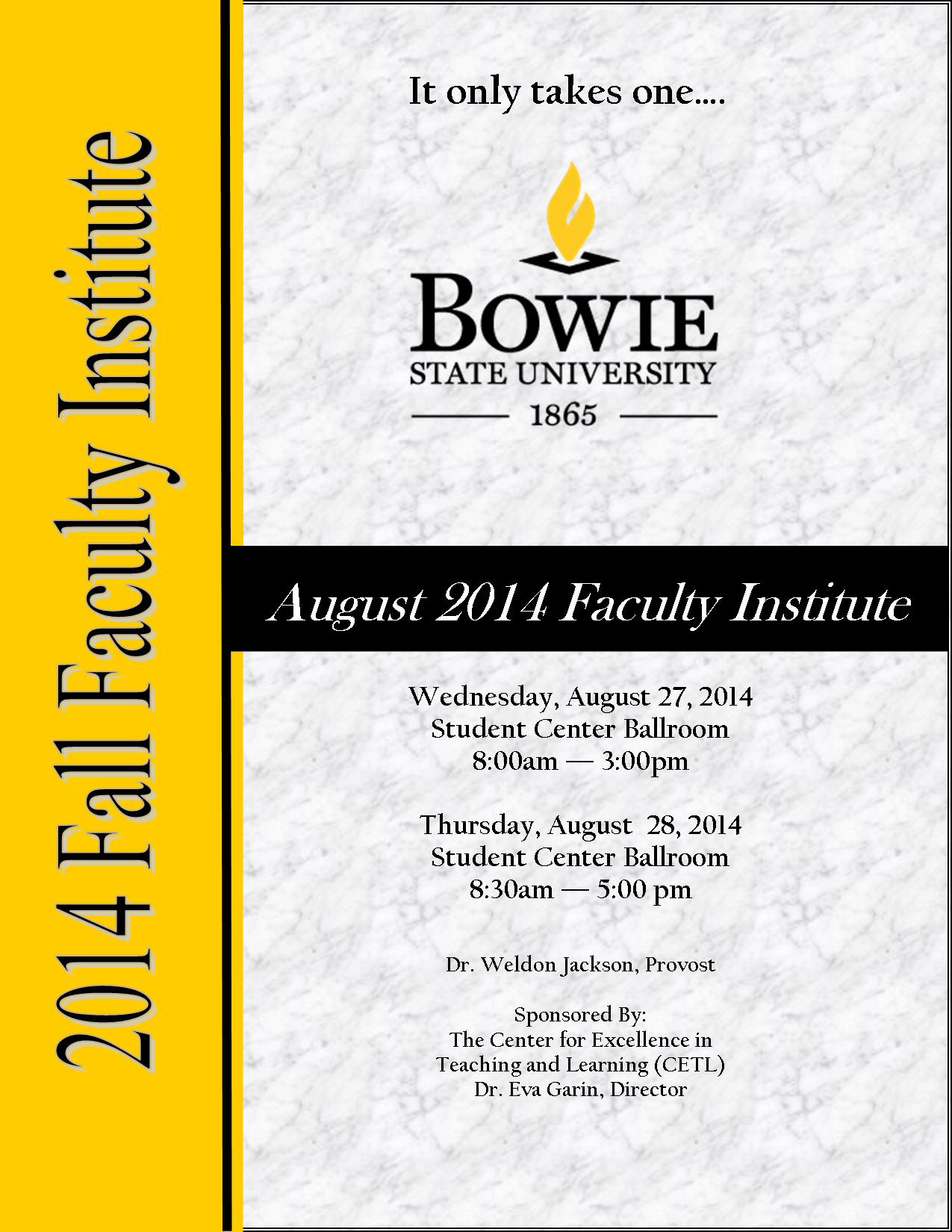 2014 Fall Faculty Institute

It only takes one....

BOWIE
STATE UNIVERSITY
1865

August 2014 Faculty Institute

Wednesday, August 27, 2014
Student Center Ballroom
8:00am — 3:00pm

Thursday, August 28, 2014
Student Center Ballroom
8:30am — 5:00 pm

Dr. Weldon Jackson, Provost

Sponsored By:
The Center for Excellence in
Teaching and Learning (CETL)
Dr. Eva Garin, Director